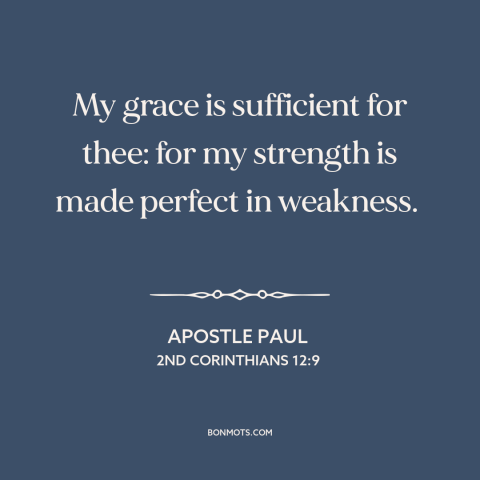 My grace is sufficient for thee: for my strength is made perfect in weakness.

APOSTLE PAUL
2ND CORINTHIANS 12:9

BONMOTS.COM